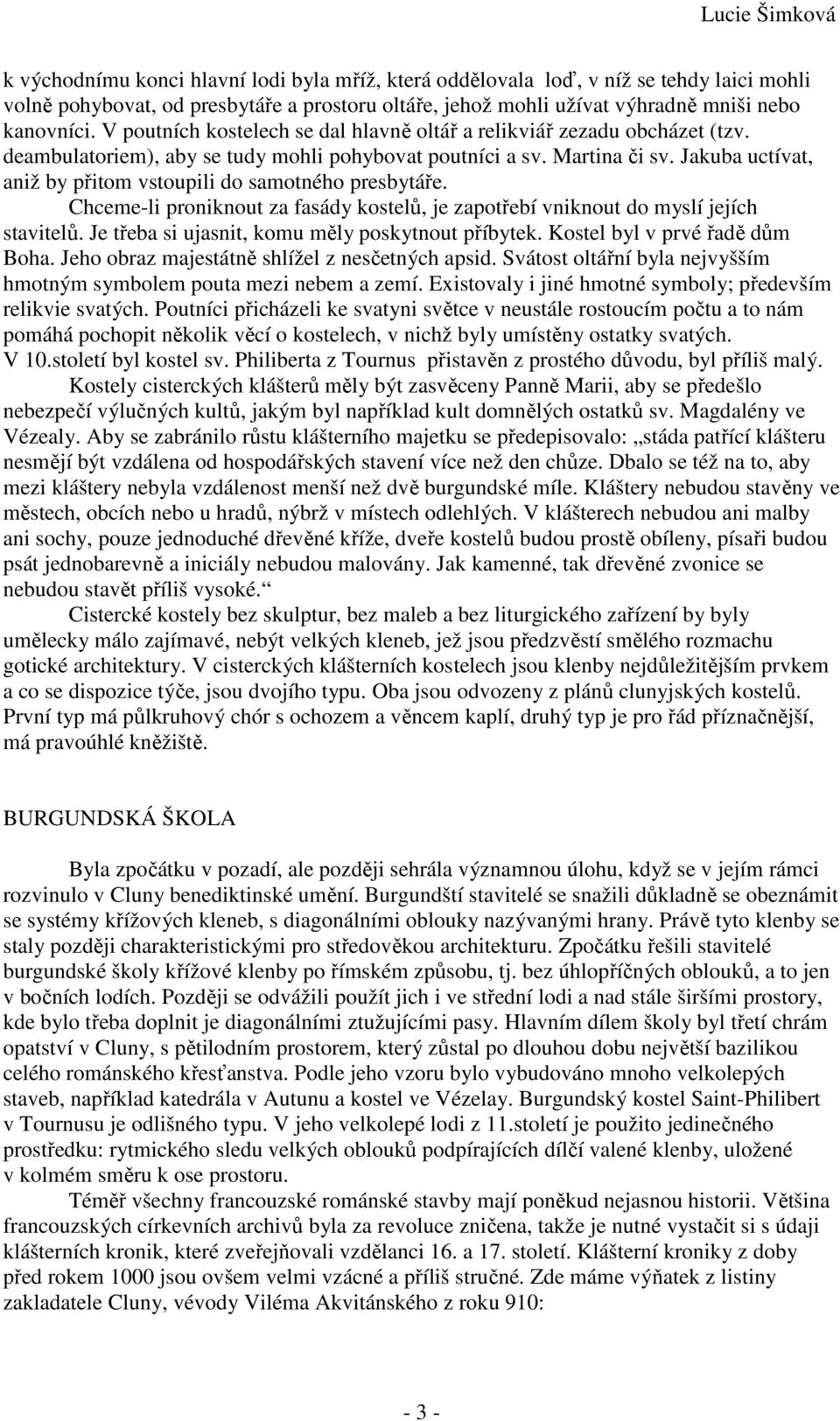 Lucie Šimková

k východnímu konci hlavní lodi byla mříž, která oddělovala loď, v níž se tehdy laici mohli volně pohybovat, od presbytáře a prostoru oltáře, jehož mohli užívat výhradně mniši nebo kanovníci. V poutních kostelech se dal hlavně oltář a relikviář zezadu obcházet (tzv. deambulatoriem), aby se tudy mohli pohybovat poutníci a sv. Martina či sv. Jakuba uctívat, aniž by přitom vstoupili do samotného presbytáře.

Chceme-li proniknout za fasády kostelů, je zapotřebí vniknout do myslí jejích stavitelů. Je třeba si ujasnit, komu měly poskytnout příbytek. Kostel byl v prvé řadě dům Boha. Jeho obraz majestátně shlížel z nesčetných apsid. Svátost oltářní byla nejvyšším hmotným symbolem pouta mezi nebem a zemí. Existovaly i jiné hmotné symboly; především relikvie svatých. Poutníci přicházeli ke svatyni světce v neustále rostoucím počtu a to nám pomáhá pochopit několik věcí o kostelech, v nichž byly umístěny ostatky svatých. V 10.století byl kostel sv. Philiberta z Tournus přistavěn z prostého důvodu, byl příliš malý.

Kostely cisterckých klášterů měly být zasvěceny Panně Marii, aby se předešlo nebezpečí výlučných kultů, jakým byl například kult domnělých ostatků sv. Magdalény ve Vézealy. Aby se zabránilo růstu klášterního majetku se předepisovalo: „stáda patřící klášteru nesmějí být vzdálena od hospodářských stavení více než den chůze. Dbalo se též na to, aby mezi kláštery nebyla vzdálenost menší než dvě burgundské míle. Kláštery nebudou stavěny ve městech, obcích nebo u hradů, nýbrž v místech odlehlých. V klášterech nebudou ani malby ani sochy, pouze jednoduché dřevěné kříže, dveře kostelů budou prostě obíleny, písaři budou psát jednobarevně a iniciály nebudou malovány. Jak kamenné, tak dřevěné zvonice se nebudou stavět příliš vysoké.“

Cistercké kostely bez skulptur, bez maleb a bez liturgického zařízení by byly umělecky málo zajímavé, nebýt velkých kleneb, jež jsou předzvěstí smělého rozmachu gotické architektury. V cisterckých klášterních kostelech jsou klenby nejdůležitějším prvkem a co se dispozice týče, jsou dvojího typu. Oba jsou odvozeny z plánů clunyjských kostelů. První typ má půlkruhový chór s ochozem a věncem kaplí, druhý typ je pro řád příznačnější, má pravoúhlé kněžiště.

BURGUNDSKÁ ŠKOLA

Byla zpočátku v pozadí, ale později sehrála významnou úlohu, když se v jejím rámci rozvinulo v Cluny benediktinské umění. Burgundští stavitelé se snažili důkladně se obeznámit se systémy křížových kleneb, s diagonálními oblouky nazývanými hrany. Právě tyto klenby se staly později charakteristickými pro středověkou architekturu. Zpočátku řešili stavitelé burgundské školy křížové klenby po římském způsobu, tj. bez úhlopříčných oblouků, a to jen v bočních lodích. Později se odvážili použít jich i ve střední lodi a nad stále širšími prostory, kde bylo třeba doplnit je diagonálními ztužujícími pasy. Hlavním dílem školy byl třetí chrám opatství v Cluny, s pětilodním prostorem, který zůstal po dlouhou dobu největší bazilikou celého románského křesťanstva. Podle jeho vzoru bylo vybudováno mnoho velkolepých staveb, například katedrála v Autunu a kostel ve Vézelay. Burgundský kostel Saint-Philibert v Tournusu je odlišného typu. V jeho velkolepé lodi z 11.století je použito jedinečného prostředku: rytmického sledu velkých oblouků podpírajících dílčí valené klenby, uložené v kolmém směru k ose prostoru.

Téměř všechny francouzské románské stavby mají poněkud nejasnou historii. Většina francouzských církevních archivů byla za revoluce zničena, takže je nutné vystačit si s údaji klášterních kronik, které zveřejňovali vzdělanci 16. a 17. století. Klášterní kroniky z doby před rokem 1000 jsou ovšem velmi vzácné a příliš stručné. Zde máme výňatek z listiny zakladatele Cluny, vévody Viléma Akvitánského z roku 910:

- 3 -